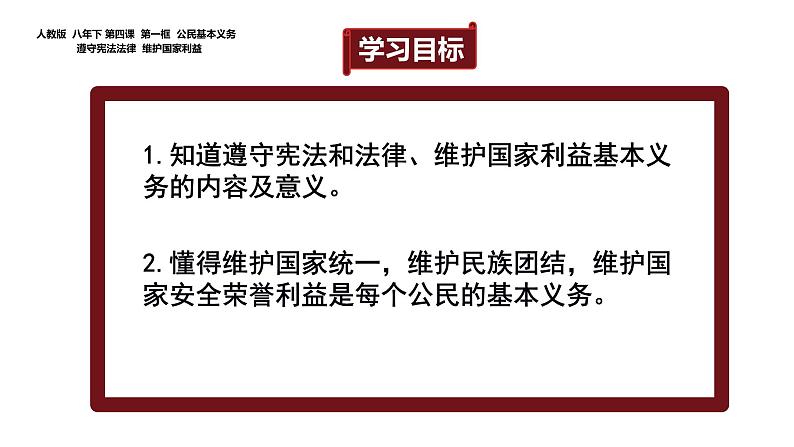 人教版 八年下 第四课 第一框 公民基本义务
遵守宪法法律 维护国家利益

学习目标

1. 知道遵守宪法和法律、维护国家利益基本义务的内容及意义。

2. 懂得维护国家统一，维护民族团结，维护国家安全荣誉利益是每个公民的基本义务。